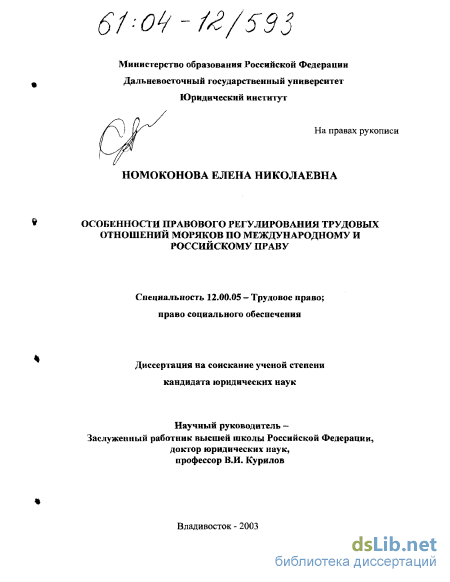 61:04-12/593

Министерство образования Российской Федерации

Дальневосточный государственный университет

Юридический институт

На правах рукописи

НОМОКОНОВА ЕЛЕНА НИКОЛАЕВНА

ОСОБЕННОСТИ ПРАВОВОГО РЕГУЛИРОВАНИЯ ТРУДОВЫХ ОТНОШЕНИЙ МОРЯКОВ ПО МЕЖДУНАРОДНОМУ И РОССИЙСКОМУ ПРАВУ

Специальность 12.00.05 – Трудовое право; право социального обеспечения

Диссертация на соискание ученой степени кандидата юридических наук

Научный руководитель – Заслуженный работник высшей школы Российской Федерации, доктор юридических наук, профессор В.И. Курилов

Владивосток - 2003

dsLib.net
библиотека диссертаций